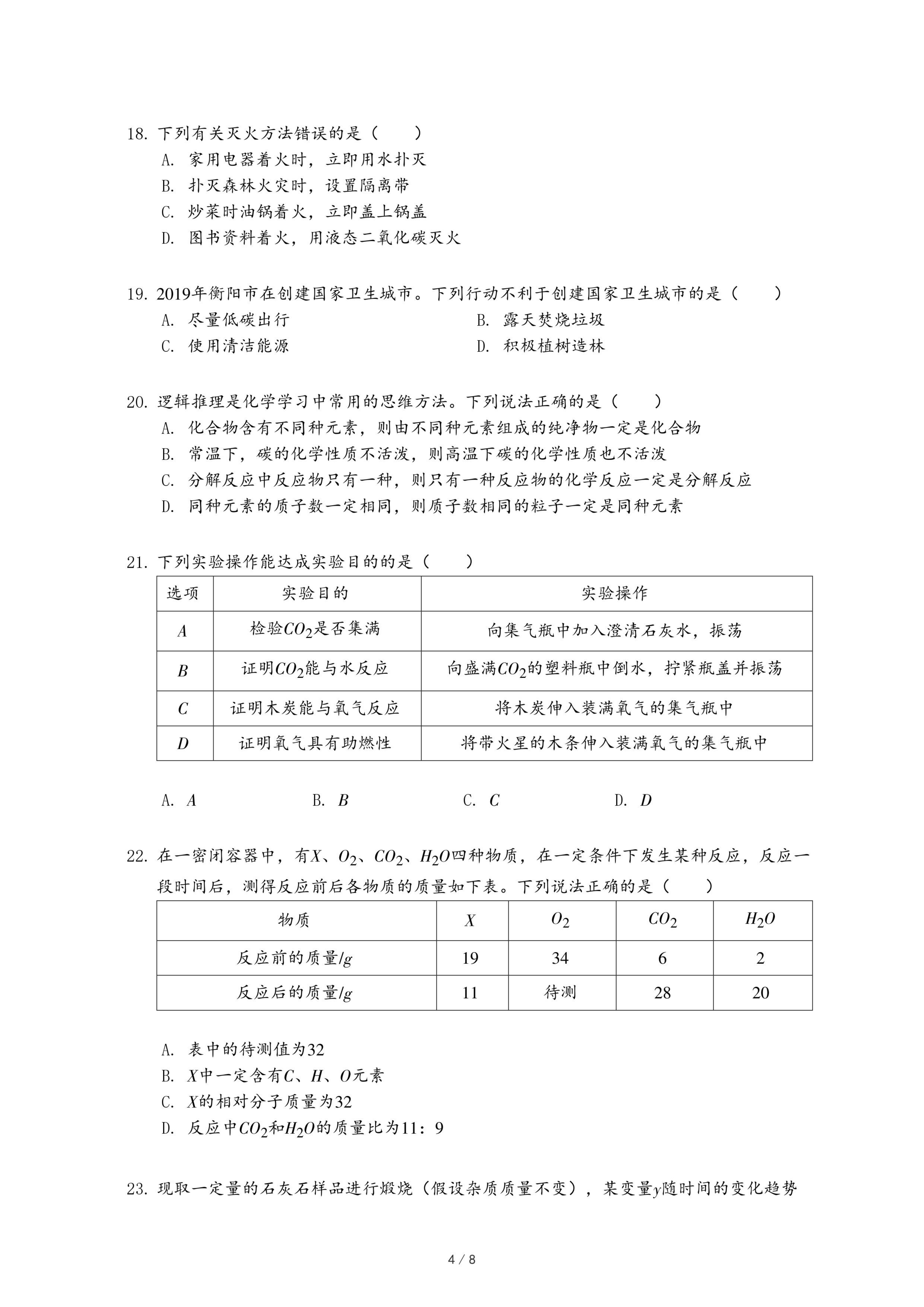 18. 下列有关灭火方法错误的是（　　）

A. 家用电器着火时，立即用水扑灭

B. 扑灭森林火灾时，设置隔离带

C. 炒菜时油锅着火，立即盖上锅盖

D. 图书资料着火，用液态二氧化碳灭火

19. 2019年衡阳市在创建国家卫生城市。下列行动不利于创建国家卫生城市的是（　　）

A. 尽量低碳出行

B. 露天焚烧垃圾

C. 使用清洁能源

D. 积极植树造林

20. 逻辑推理是化学学习中常用的思维方法。下列说法正确的是（　　）

A. 化合物含有不同种元素，则由不同种元素组成的纯净物一定是化合物

B. 常温下，碳的化学性质不活泼，则高温下碳的化学性质也不活泼

C. 分解反应中反应物只有一种，则只有一种反应物的化学反应一定是分解反应

D. 同种元素的质子数一定相同，则质子数相同的粒子一定是同种元素

21. 下列实验操作能达成实验目的的是（　　）

| 选项 | 实验目的 | 实验操作 |
|---|---|---|
| $A$ | 检验$CO_2$是否集满 | 向集气瓶中加入澄清石灰水，振荡 |
| $B$ | 证明$CO_2$能与水反应 | 向盛满$CO_2$的塑料瓶中倒水，拧紧瓶盖并振荡 |
| $C$ | 证明木炭能与氧气反应 | 将木炭伸入装满氧气的集气瓶中 |
| $D$ | 证明氧气具有助燃性 | 将带火星的木条伸入装满氧气的集气瓶中 |

A. $A$　　B. $B$　　C. $C$　　D. $D$

22. 在一密闭容器中，有$X$、$O_2$、$CO_2$、$H_2O$四种物质，在一定条件下发生某种反应，反应一段时间后，测得反应前后各物质的质量如下表。下列说法正确的是（　　）

| 物质 | $X$ | $O_2$ | $CO_2$ | $H_2O$ |
|---|---|---|---|---|
| 反应前的质量/$g$ | 19 | 34 | 6 | 2 |
| 反应后的质量/$g$ | 11 | 待测 | 28 | 20 |

A. 表中的待测值为32

B. $X$中一定含有$C$、$H$、$O$元素

C. $X$的相对分子质量为32

D. 反应中$CO_2$和$H_2O$的质量比为11：9

23. 现取一定量的石灰石样品进行煅烧（假设杂质质量不变），某变量$y$随时间的变化趋势

4 / 8